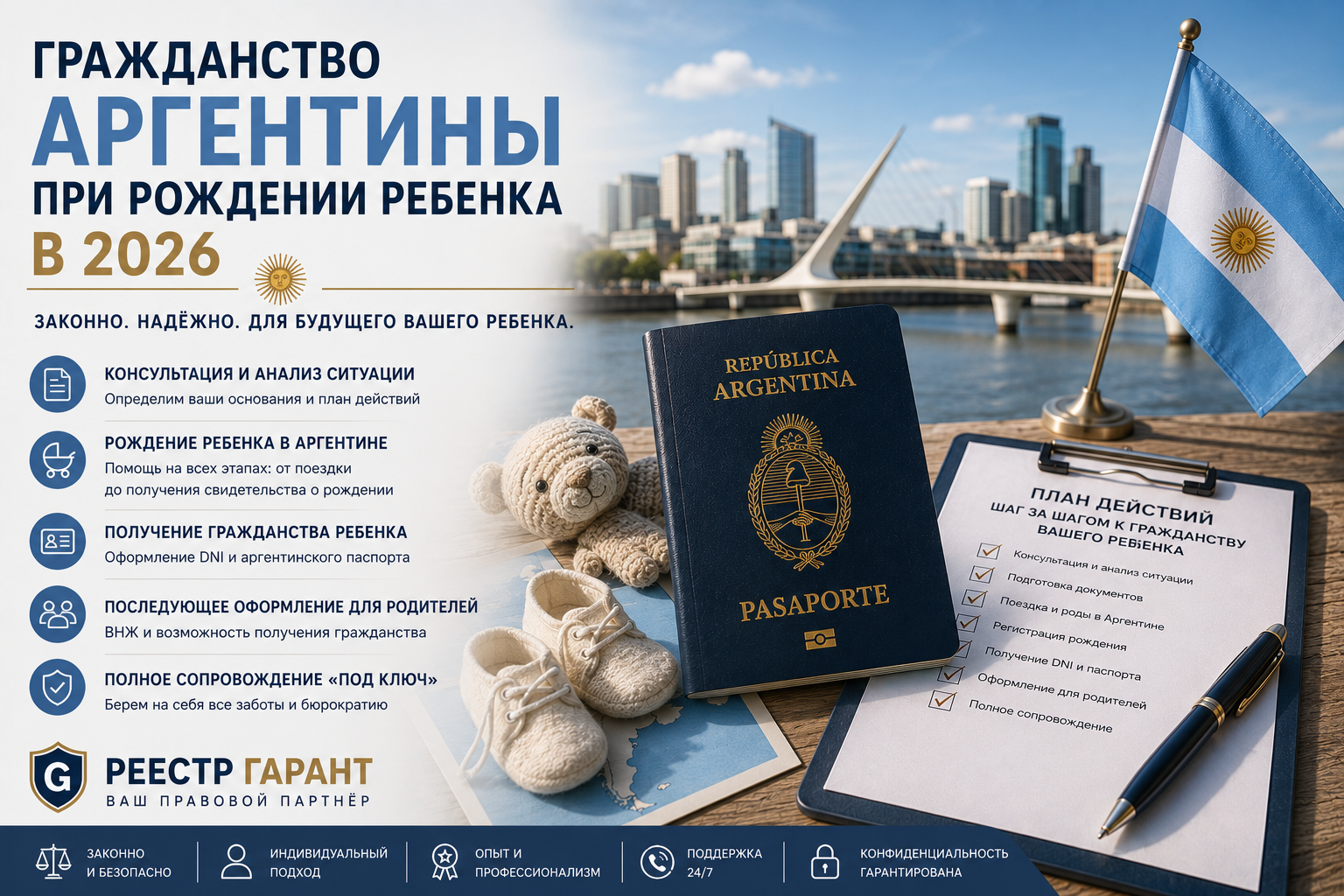 ГРАЖДАНСТВО
АРГЕНТИНЫ
ПРИ РОЖДЕНИИ РЕБЕНКА
В 2026

ЗАКОННО. НАДЁЖНО. ДЛЯ БУДУЩЕГО ВАШЕГО РЕБЕНКА.

КОНСУЛЬТАЦИЯ И АНАЛИЗ СИТУАЦИИ
Определим ваши основания и план действий

РОЖДЕНИЕ РЕБЕНКА В АРГЕНТИНЕ
Помощь на всех этапах: от поездки до получения свидетельства о рождении

ПОЛУЧЕНИЕ ГРАЖДАНСТВА РЕБЕНКА
Оформление DNI и аргентинского паспорта

ПОСЛЕДУЮЩЕЕ ОФОРМЛЕНИЕ ДЛЯ РОДИТЕЛЕЙ
ВНЖ и возможность получения гражданства

ПОЛНОЕ СОПРОВОЖДЕНИЕ «ПОД КЛЮЧ»
Берем на себя все заботы и бюрократию

G
РЕЕСТР ГАРАНТ
ВАШ ПРАВОВОЙ ПАРТНЁР

REPÚBLICA ARGENTINA
PASAPORTE

ПЛАН ДЕЙСТВИЙ
ШАГ ЗА ШАГОМ К ГРАЖДАНСТВУ ВАШЕГО РЕБЕНКА
Консультация и анализ ситуации
Подготовка документов
Поездка и роды в Аргентине
Регистрация рождения
Получение DNI и паспорта
Оформление для родителей
Полное сопровождение

ЗАКОННО И БЕЗОПАСНО
ИНДИВИДУАЛЬНЫЙ ПОДХОД
ОПЫТ И ПРОФЕССИОНАЛИЗМ
ПОДДЕРЖКА 24/7
КОНФИДЕНЦИАЛЬНОСТЬ ГАРАНТИРОВАНА